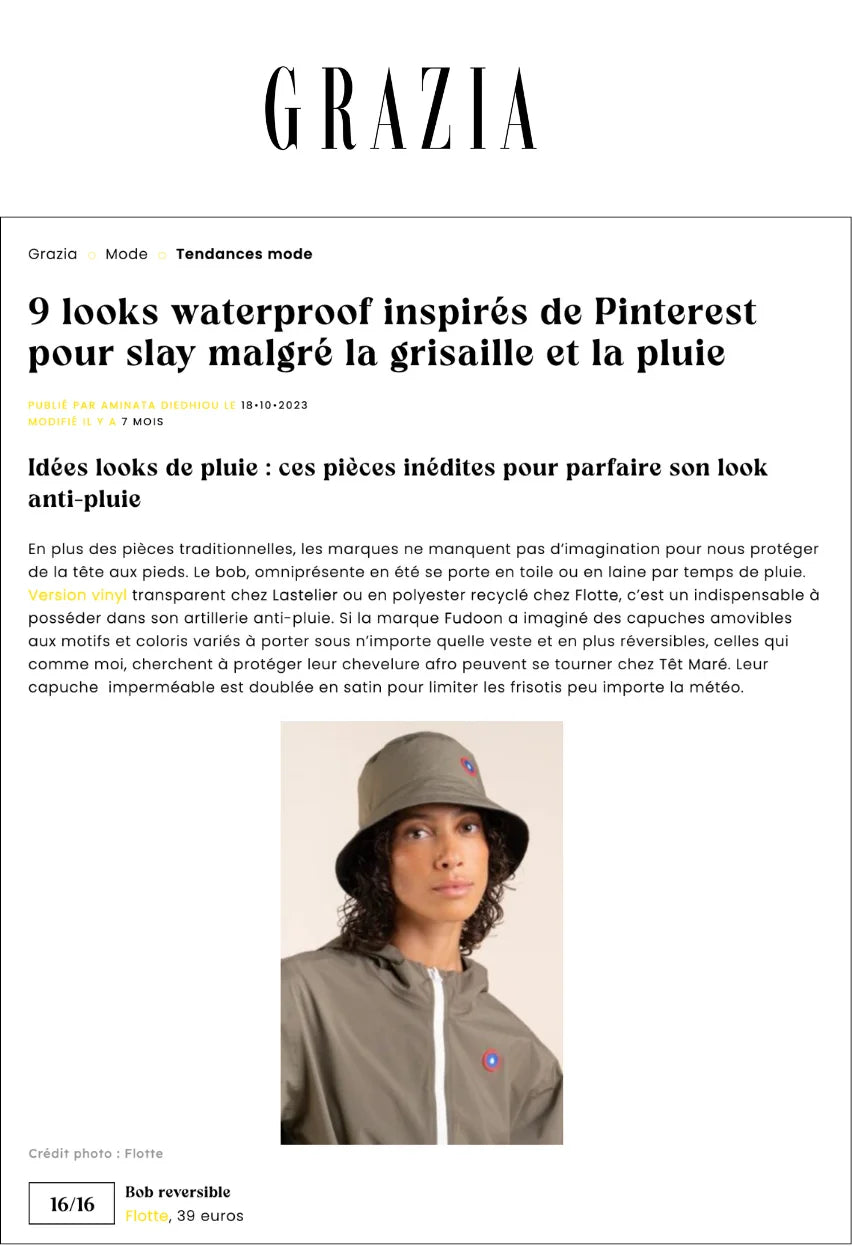 GRAZIA

Grazia ○ Mode ○ Tendances mode

9 looks waterproof inspirés de Pinterest pour slay malgré la grisaille et la pluie

PUBLIÉ PAR AMINATA DIEDHIOU LE 18•10•2023
MODIFIÉ IL Y A 7 MOIS

Idées looks de pluie : ces pièces inédites pour parfaire son look anti-pluie

En plus des pièces traditionnelles, les marques ne manquent pas d'imagination pour nous protéger de la tête aux pieds. Le bob, omniprésente en été se porte en toile ou en laine par temps de pluie. Version vinyl transparent chez Lastelier ou en polyester recyclé chez Flotte, c'est un indispensable à posséder dans son artillerie anti-pluie. Si la marque Fudoon a imaginé des capuches amovibles aux motifs et coloris variés à porter sous n'importe quelle veste et en plus réversibles, celles qui comme moi, cherchent à protéger leur chevelure afro peuvent se tourner chez Têt Maré. Leur capuche imperméable est doublée en satin pour limiter les frisotis peu importe la météo.

Crédit photo : Flotte

16/16

Bob reversible
Flotte, 39 euros